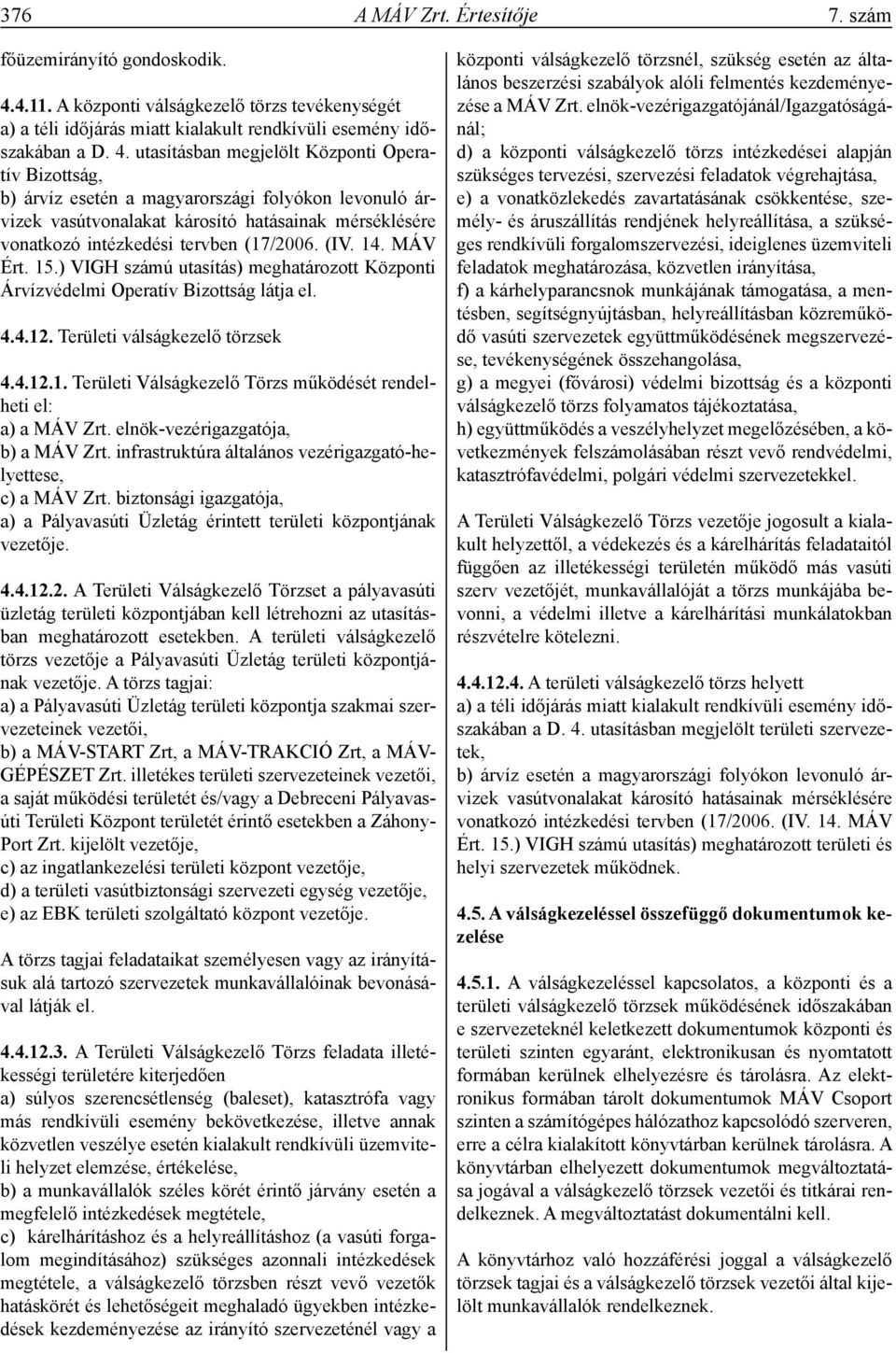 376 A MÁV Zrt. Értesítője 7. szám

főüzemirányító gondoskodik.

4.4.11. A központi válságkezelő törzs tevékenységét
a) a téli időjárás miatt kialakult rendkívüli esemény időszakában a D. 4. utasításban megjelölt Központi Operatív Bizottság,
b) árvíz esetén a magyarországi folyókon levonuló árvizek vasútvonalakat károsító hatásainak mérséklésére vonatkozó intézkedési tervben (17/2006. (IV. 14. MÁV Ért. 15.) VIGH számú utasítás) meghatározott Központi Árvízvédelmi Operatív Bizottság látja el.

4.4.12. Területi válságkezelő törzsek

4.4.12.1. Területi Válságkezelő Törzs működését rendelheti el:
a) a MÁV Zrt. elnök-vezérigazgatója,
b) a MÁV Zrt. infrastruktúra általános vezérigazgató-helyettese,
c) a MÁV Zrt. biztonsági igazgatója,
a) a Pályavasúti Üzletág érintett területi központjának vezetője.

4.4.12.2. A Területi Válságkezelő Törzset a pályavasúti üzletág területi központjában kell létrehozni az utasításban meghatározott esetekben. A területi válságkezelő törzs vezetője a Pályavasúti Üzletág területi központjának vezetője. A törzs tagjai:
a) a Pályavasúti Üzletág területi központja szakmai szervezeteinek vezetői,
b) a MÁV-START Zrt, a MÁV-TRAKCIÓ Zrt, a MÁV-GÉPÉSZET Zrt. illetékes területi szervezeteinek vezetői, a saját működési területét és/vagy a Debreceni Pályavasúti Területi Központ területét érintő esetekben a Záhony-Port Zrt. kijelölt vezetője,
c) az ingatlankezelési területi központ vezetője,
d) a területi vasútbiztonsági szervezeti egység vezetője,
e) az EBK területi szolgáltató központ vezetője.

A törzs tagjai feladataikat személyesen vagy az irányításuk alá tartozó szervezetek munkavállalóinak bevonásával látják el.

4.4.12.3. A Területi Válságkezelő Törzs feladata illetékességi területére kiterjedően
a) súlyos szerencsétlenség (baleset), katasztrófa vagy más rendkívüli esemény bekövetkezése, illetve annak közvetlen veszélye esetén kialakult rendkívüli üzemviteli helyzet elemzése, értékelése,
b) a munkavállalók széles körét érintő járvány esetén a megfelelő intézkedések megtétele,
c) kárelhárításhoz és a helyreállításhoz (a vasúti forgalom megindításához) szükséges azonnali intézkedések megtétele, a válságkezelő törzsben részt vevő vezetők hatáskörét és lehetőségeit meghaladó ügyekben intézkedések kezdeményezése az irányító szervezeténél vagy a központi válságkezelő törzsnél, szükség esetén az általános beszerzési szabályok alóli felmentés kezdeményezése a MÁV Zrt. elnök-vezérigazgatójánál/Igazgatóságánál;
d) a központi válságkezelő törzs intézkedései alapján szükséges tervezési, szervezési feladatok végrehajtása,
e) a vonatközlekedés zavartatásának csökkentése, személy- és áruszállítás rendjének helyreállítása, a szükséges rendkívüli forgalomszervezési, ideiglenes üzemviteli feladatok meghatározása, közvetlen irányítása,
f) a kárhelyparancsnok munkájának támogatása, a mentésben, segítségnyújtásban, helyreállításban közreműködő vasúti szervezetek együttműködésének megszervezése, tevékenységének összehangolása,
g) a megyei (fővárosi) védelmi bizottság és a központi válságkezelő törzs folyamatos tájékoztatása,
h) együttműködés a veszélyhelyzet megelőzésében, a következmények felszámolásában részt vevő rendvédelmi, katasztrófavédelmi, polgári védelmi szervezetekkel.

A Területi Válságkezelő Törzs vezetője jogosult a kialakult helyzettől, a védekezés és a kárelhárítás feladataitól függően az illetékességi területén működő más vasúti szerv vezetőjét, munkavállalóját a törzs munkájába bevonni, a védelmi illetve a kárelhárítási munkálatokban részvételre kötelezni.

4.4.12.4. A területi válságkezelő törzs helyett
a) a téli időjárás miatt kialakult rendkívüli esemény időszakában a D. 4. utasításban megjelölt területi szervezetek,
b) árvíz esetén a magyarországi folyókon levonuló árvizek vasútvonalakat károsító hatásainak mérséklésére vonatkozó intézkedési tervben (17/2006. (IV. 14. MÁV Ért. 15.) VIGH számú utasítás) meghatározott területi és helyi szervezetek működnek.

4.5. A válságkezeléssel összefüggő dokumentumok kezelése

4.5.1. A válságkezeléssel kapcsolatos, a központi és a területi válságkezelő törzsek működésének időszakában e szervezeteknél keletkezett dokumentumok központi és területi szinten egyaránt, elektronikusan és nyomtatott formában kerülnek elhelyezésre és tárolásra. Az elektronikus formában tárolt dokumentumok MÁV Csoport szinten a számítógépes hálózathoz kapcsolódó szerveren, erre a célra kialakított könyvtárban kerülnek tárolásra. A könyvtárban elhelyezett dokumentumok megváltoztatása jogával a válságkezelő törzsek vezetői és titkárai rendelkeznek. A megváltoztatást dokumentálni kell.

A könyvtárhoz való hozzáférési joggal a válságkezelő törzsek tagjai és a válságkezelő törzsek vezetői által kijelölt munkavállalók rendelkeznek.